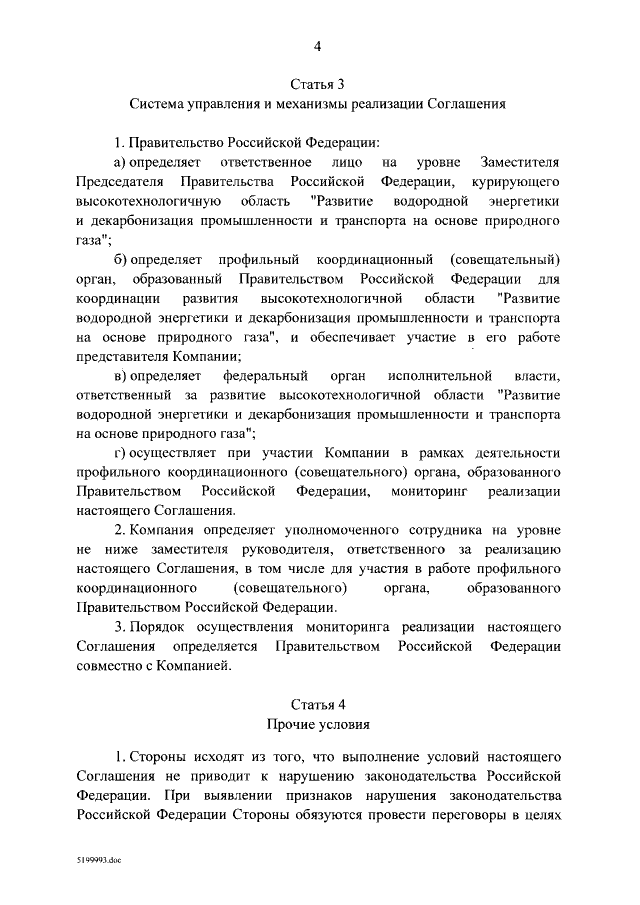 4

Статья 3
Система управления и механизмы реализации Соглашения

1. Правительство Российской Федерации:

а) определяет ответственное лицо на уровне Заместителя Председателя Правительства Российской Федерации, курирующего высокотехнологичную область "Развитие водородной энергетики и декарбонизация промышленности и транспорта на основе природного газа";

б) определяет профильный координационный (совещательный) орган, образованный Правительством Российской Федерации для координации развития высокотехнологичной области "Развитие водородной энергетики и декарбонизация промышленности и транспорта на основе природного газа", и обеспечивает участие в его работе представителя Компании;

в) определяет федеральный орган исполнительной власти, ответственный за развитие высокотехнологичной области "Развитие водородной энергетики и декарбонизация промышленности и транспорта на основе природного газа";

г) осуществляет при участии Компании в рамках деятельности профильного координационного (совещательного) органа, образованного Правительством Российской Федерации, мониторинг реализации настоящего Соглашения.

2. Компания определяет уполномоченного сотрудника на уровне не ниже заместителя руководителя, ответственного за реализацию настоящего Соглашения, в том числе для участия в работе профильного координационного (совещательного) органа, образованного Правительством Российской Федерации.

3. Порядок осуществления мониторинга реализации настоящего Соглашения определяется Правительством Российской Федерации совместно с Компанией.

Статья 4
Прочие условия

1. Стороны исходят из того, что выполнение условий настоящего Соглашения не приводит к нарушению законодательства Российской Федерации. При выявлении признаков нарушения законодательства Российской Федерации Стороны обязуются провести переговоры в целях

5199993.doc